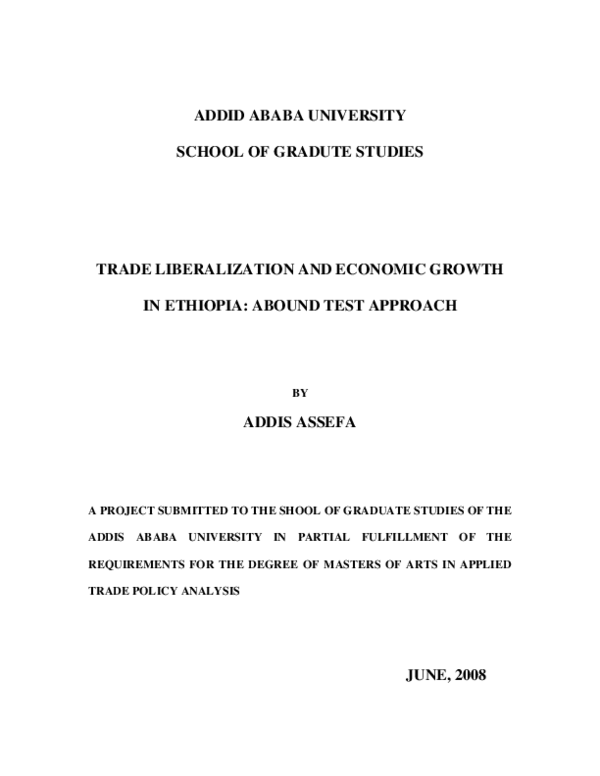 ADDID ABABA UNIVERSITY

SCHOOL OF GRADUTE STUDIES

TRADE LIBERALIZATION AND ECONOMIC GROWTH

IN ETHIOPIA: ABOUND TEST APPROACH

BY

ADDIS ASSEFA

A PROJECT SUBMITTED TO THE SHOOL OF GRADUATE STUDIES OF THE ADDIS ABABA UNIVERSITY IN PARTIAL FULFILLMENT OF THE REQUIREMENTS FOR THE DEGREE OF MASTERS OF ARTS IN APPLIED TRADE POLICY ANALYSIS

JUNE, 2008